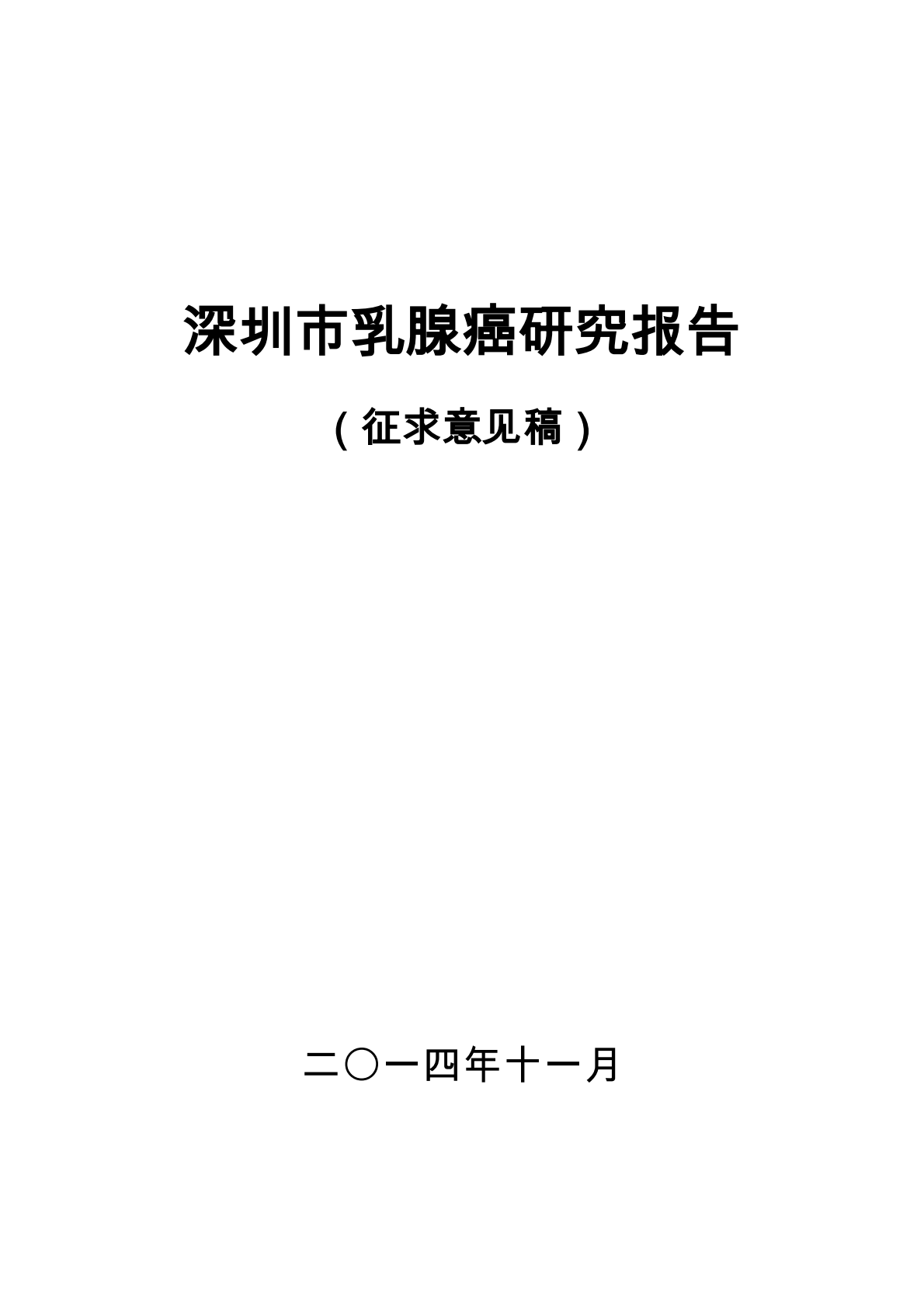 深圳市乳腺癌研究报告

（征求意见稿）

二〇一四年十一月